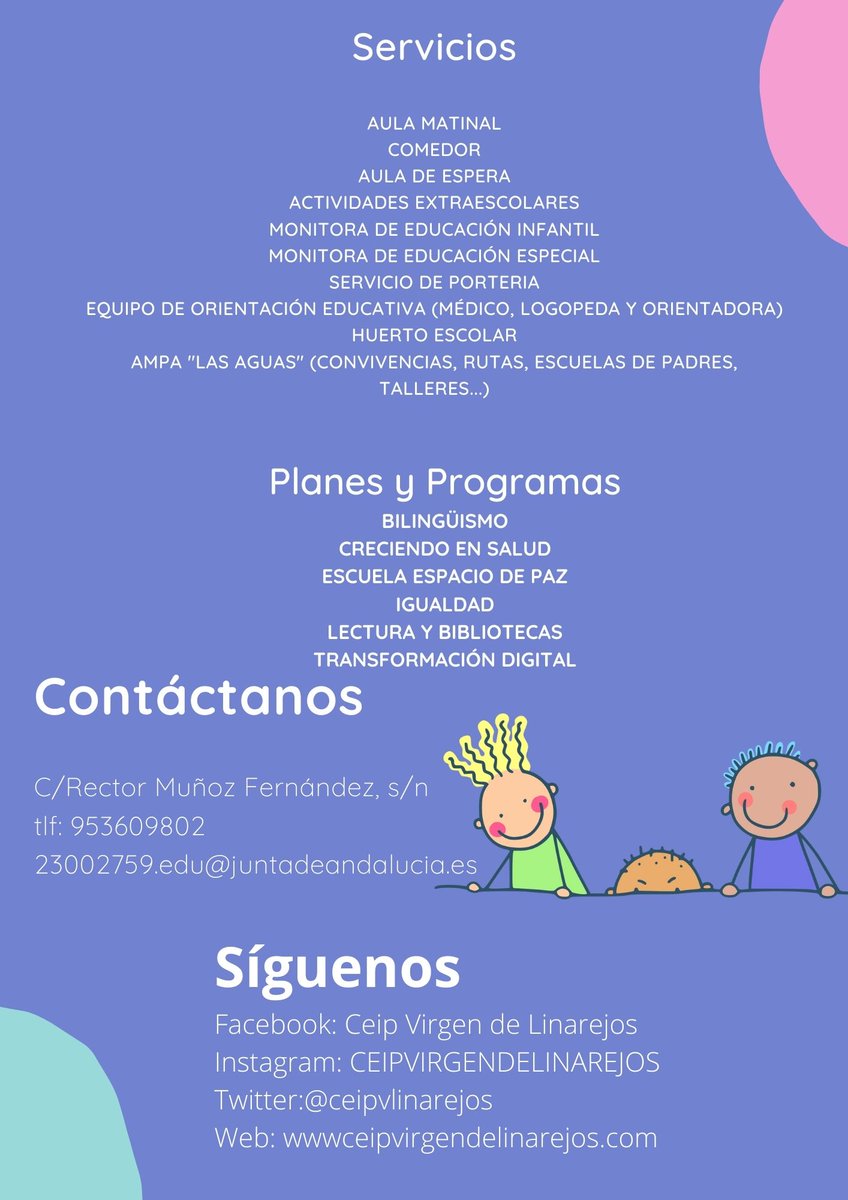 Servicios

AULA MATINAL
COMEDOR
AULA DE ESPERA
ACTIVIDADES EXTRAESCOLARES
MONITORA DE EDUCACIÓN INFANTIL
MONITORA DE EDUCACIÓN ESPECIAL
SERVICIO DE PORTERIA
EQUIPO DE ORIENTACIÓN EDUCATIVA (MÉDICO, LOGOPEDA Y ORIENTADORA)
HUERTO ESCOLAR
AMPA "LAS AGUAS" (CONVIVENCIAS, RUTAS, ESCUELAS DE PADRES, TALLERES...)

Planes y Programas
BILINGÜISMO
CRECIENDO EN SALUD
ESCUELA ESPACIO DE PAZ
IGUALDAD
LECTURA Y BIBLIOTECAS
TRANSFORMACIÓN DIGITAL

Contáctanos

C/Rector Muñoz Fernández, s/n
tlf: 953609802
23002759.edu@juntadeandalucia.es

Síguenos
Facebook: Ceip Virgen de Linarejos
Instagram: CEIPVIRGENDELINAREJOS
Twitter:@ceipvlinarejos
Web: wwwceipvirgendelinarejos.com